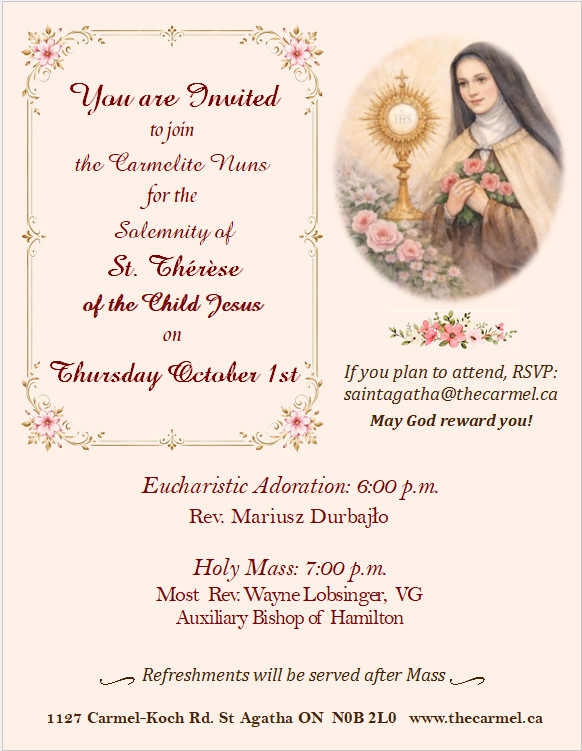 You are Invited
to join
the Carmelite Nuns
for the
Solemnity of
St. Thérèse
of the Child Jesus
on
Thursday October 1st

IHS

If you plan to attend, RSVP:
saintagatha@thecarmel.ca
May God reward you!

Eucharistic Adoration: 6:00 p.m.
Rev. Mariusz Durbajło

Holy Mass: 7:00 p.m.
Most Rev. Wayne Lobsinger, VG
Auxiliary Bishop of Hamilton

Refreshments will be served after Mass

1127 Carmel-Koch Rd. St Agatha ON N0B 2L0 www.thecarmel.ca